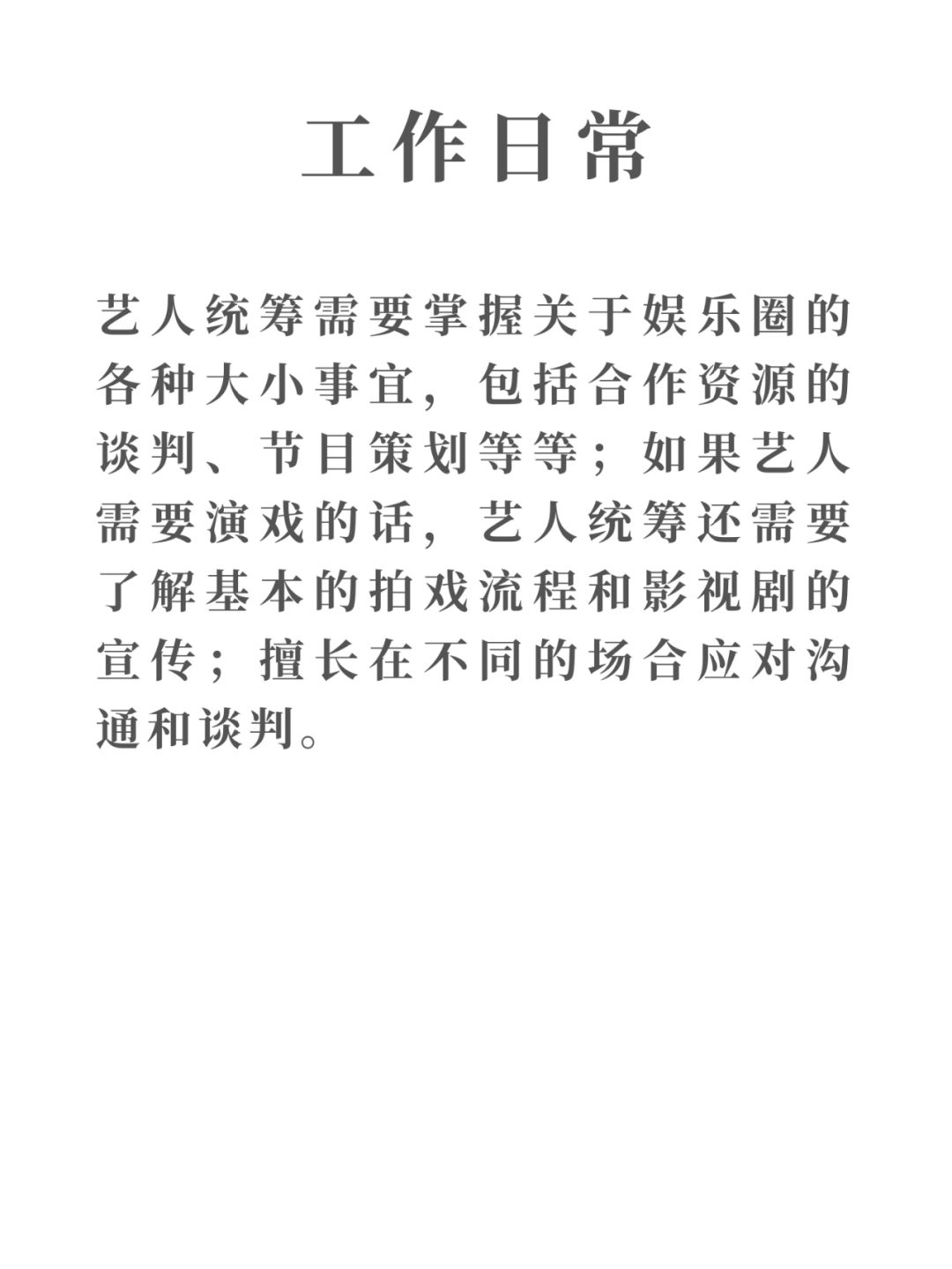 工作日常

艺人统筹需要掌握关于娱乐圈的各种大小事宜，包括合作资源的谈判、节目策划等等；如果艺人需要演戏的话，艺人统筹还需要了解基本的拍戏流程和影视剧的宣传；擅长在不同的场合应对沟通和谈判。